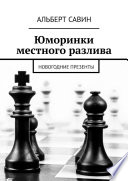 АЛЬБЕРТ САВИН

Юморинки местного разлива

НОВОГОДНИЕ ПРЕЗЕНТЫ